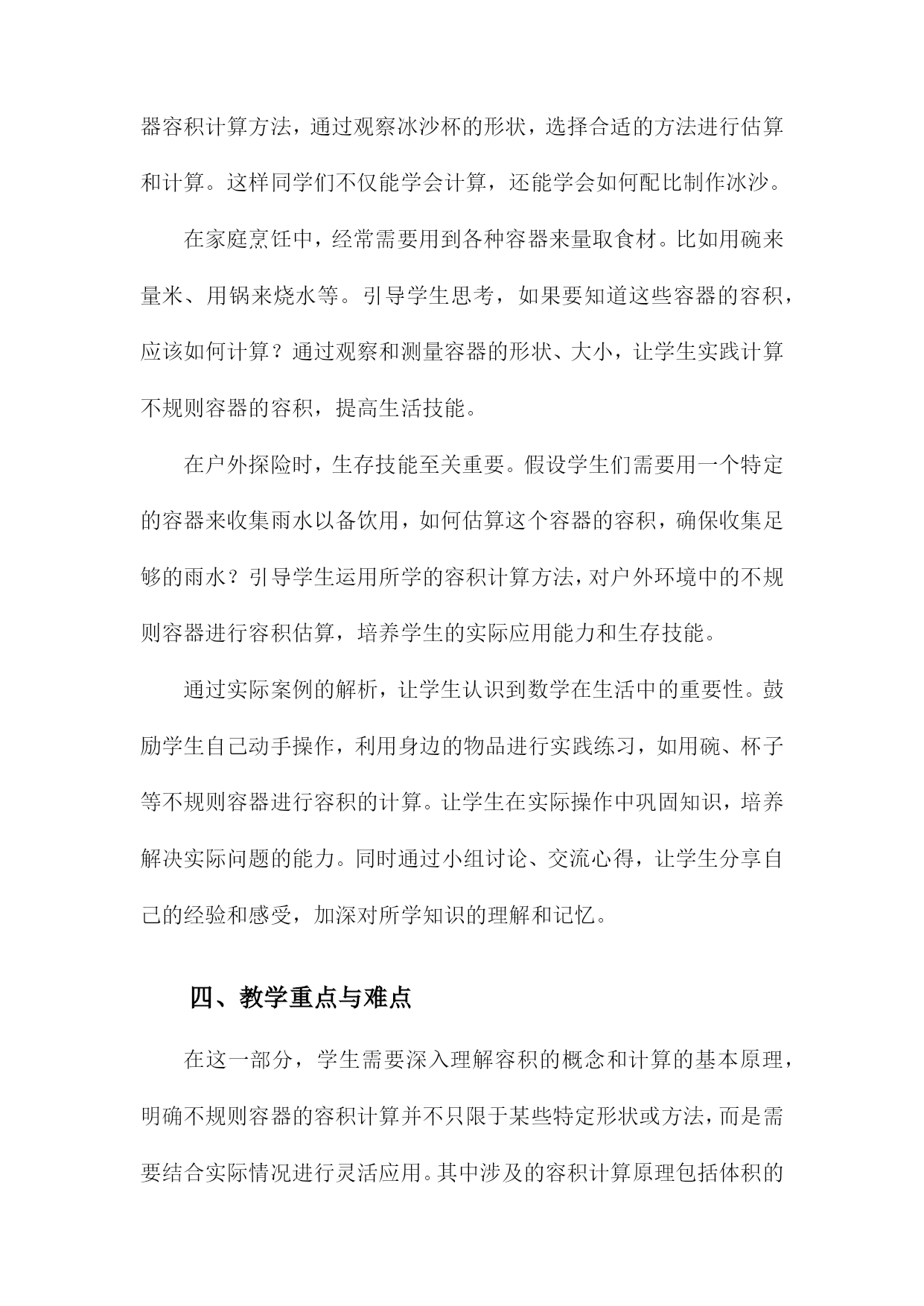 器容积计算方法，通过观察冰沙杯的形状，选择合适的方法进行估算和计算。这样同学们不仅能学会计算，还能学会如何配比制作冰沙。

在家庭烹饪中，经常需要用到各种容器来量取食材。比如用碗来量米、用锅来烧水等。引导学生思考，如果要知道这些容器的容积，应该如何计算？通过观察和测量容器的形状、大小，让学生实践计算不规则容器的容积，提高生活技能。

在户外探险时，生存技能至关重要。假设学生们需要用一个特定的容器来收集雨水以备饮用，如何估算这个容器的容积，确保收集足够的雨水？引导学生运用所学的容积计算方法，对户外环境中的不规则容器进行容积估算，培养学生的实际应用能力和生存技能。

通过实际案例的解析，让学生认识到数学在生活中的重要性。鼓励学生自己动手操作，利用身边的物品进行实践练习，如用碗、杯子等不规则容器进行容积的计算。让学生在实际操作中巩固知识，培养解决实际问题的能力。同时通过小组讨论、交流心得，让学生分享自己的经验和感受，加深对所学知识的理解和记忆。

四、教学重点与难点

在这一部分，学生需要深入理解容积的概念和计算的基本原理，明确不规则容器的容积计算并不只限于某些特定形状或方法，而是需要结合实际情况进行灵活应用。其中涉及的容积计算原理包括体积的